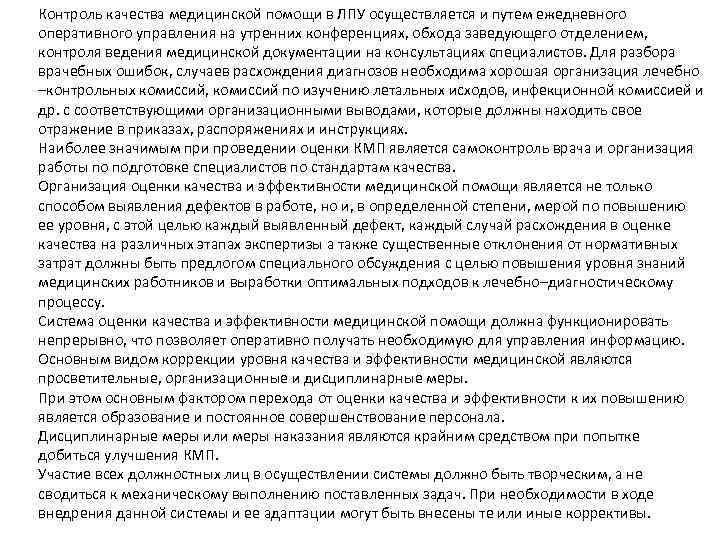 Контроль качества медицинской помощи в ЛПУ осуществляется и путем ежедневного оперативного управления на утренних конференциях, обхода заведующего отделением, контроля ведения медицинской документации на консультациях специалистов. Для разбора врачебных ошибок, случаев расхождения диагнозов необходима хорошая организация лечебно –контрольных комиссий, комиссий по изучению летальных исходов, инфекционной комиссией и др. с соответствующими организационными выводами, которые должны находить свое отражение в приказах, распоряжениях и инструкциях.
Наиболее значимым при проведении оценки КМП является самоконтроль врача и организация работы по подготовке специалистов по стандартам качества.
Организация оценки качества и эффективности медицинской помощи является не только способом выявления дефектов в работе, но и, в определенной степени, мерой по повышению ее уровня, с этой целью каждый выявленный дефект, каждый случай расхождения в оценке качества на различных этапах экспертизы а также существенные отклонения от нормативных затрат должны быть предлогом специального обсуждения с целью повышения уровня знаний медицинских работников и выработки оптимальных подходов к лечебно–диагностическому процессу.
Система оценки качества и эффективности медицинской помощи должна функционировать непрерывно, что позволяет оперативно получать необходимую для управления информацию.
Основным видом коррекции уровня качества и эффективности медицинской являются просветительные, организационные и дисциплинарные меры.
При этом основным фактором перехода от оценки качества и эффективности к их повышению является образование и постоянное совершенствование персонала.
Дисциплинарные меры или меры наказания являются крайним средством при попытке добиться улучшения КМП.
Участие всех должностных лиц в осуществлении системы должно быть творческим, а не сводиться к механическому выполнению поставленных задач. При необходимости в ходе внедрения данной системы и ее адаптации могут быть внесены те или иные коррективы.